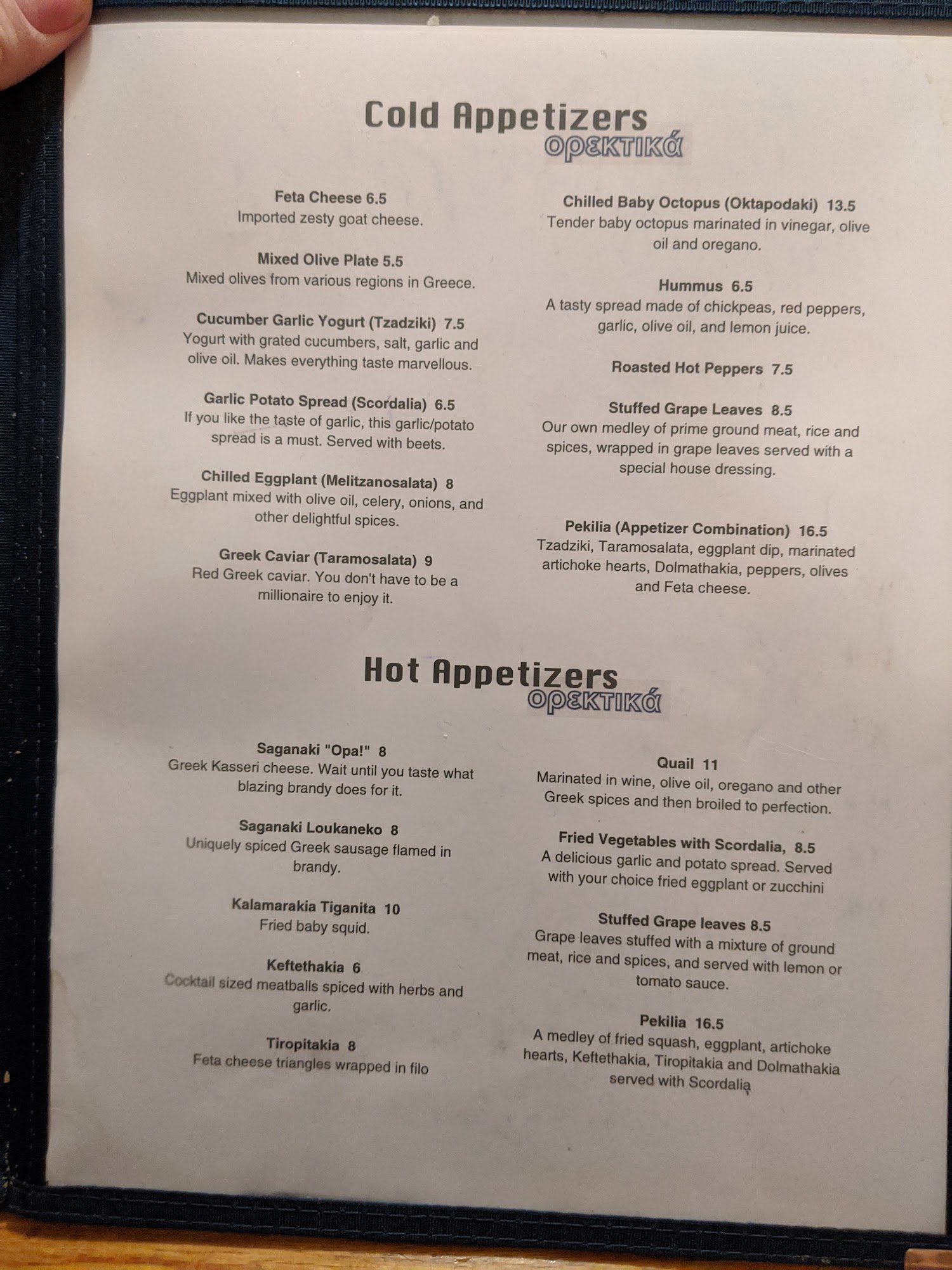 Cold Appetizers
ορεκτικά

Feta Cheese 6.5
Imported zesty goat cheese.

Mixed Olive Plate 5.5
Mixed olives from various regions in Greece.

Cucumber Garlic Yogurt (Tzadziki) 7.5
Yogurt with grated cucumbers, salt, garlic and olive oil. Makes everything taste marvellous.

Garlic Potato Spread (Scordalia) 6.5
If you like the taste of garlic, this garlic/potato spread is a must. Served with beets.

Chilled Eggplant (Melitzanosalata) 8
Eggplant mixed with olive oil, celery, onions, and other delightful spices.

Greek Caviar (Taramosalata) 9
Red Greek caviar. You don't have to be a millionaire to enjoy it.

Chilled Baby Octopus (Oktapodaki) 13.5
Tender baby octopus marinated in vinegar, olive oil and oregano.

Hummus 6.5
A tasty spread made of chickpeas, red peppers, garlic, olive oil, and lemon juice.

Roasted Hot Peppers 7.5

Stuffed Grape Leaves 8.5
Our own medley of prime ground meat, rice and spices, wrapped in grape leaves served with a special house dressing.

Pekilia (Appetizer Combination) 16.5
Tzadziki, Taramosalata, eggplant dip, marinated artichoke hearts, Dolmathakia, peppers, olives and Feta cheese.

Hot Appetizers
ορεκτικά

Saganaki "Opa!" 8
Greek Kasseri cheese. Wait until you taste what blazing brandy does for it.

Saganaki Loukaneko 8
Uniquely spiced Greek sausage flamed in brandy.

Kalamarakia Tiganita 10
Fried baby squid.

Keftethakia 6
Cocktail sized meatballs spiced with herbs and garlic.

Tiropitakia 8
Feta cheese triangles wrapped in filo

Quail 11
Marinated in wine, olive oil, oregano and other Greek spices and then broiled to perfection.

Fried Vegetables with Scordalia, 8.5
A delicious garlic and potato spread. Served with your choice fried eggplant or zucchini

Stuffed Grape leaves 8.5
Grape leaves stuffed with a mixture of ground meat, rice and spices, and served with lemon or tomato sauce.

Pekilia 16.5
A medley of fried squash, eggplant, artichoke hearts, Keftethakia, Tiropitakia and Dolmathakia served with Scordalia